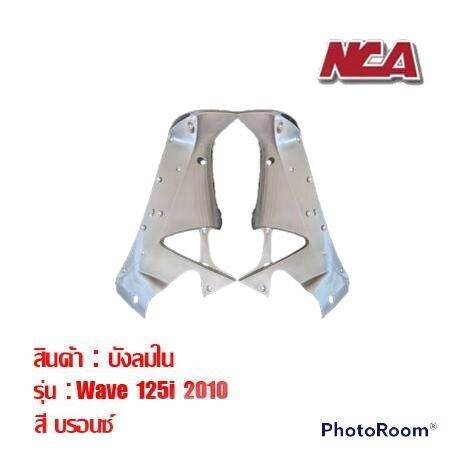 NCA

สินค้า : บังลมใน
รุ่น : Wave 125i 2010
สี บรอนซ์

PhotoRoom®